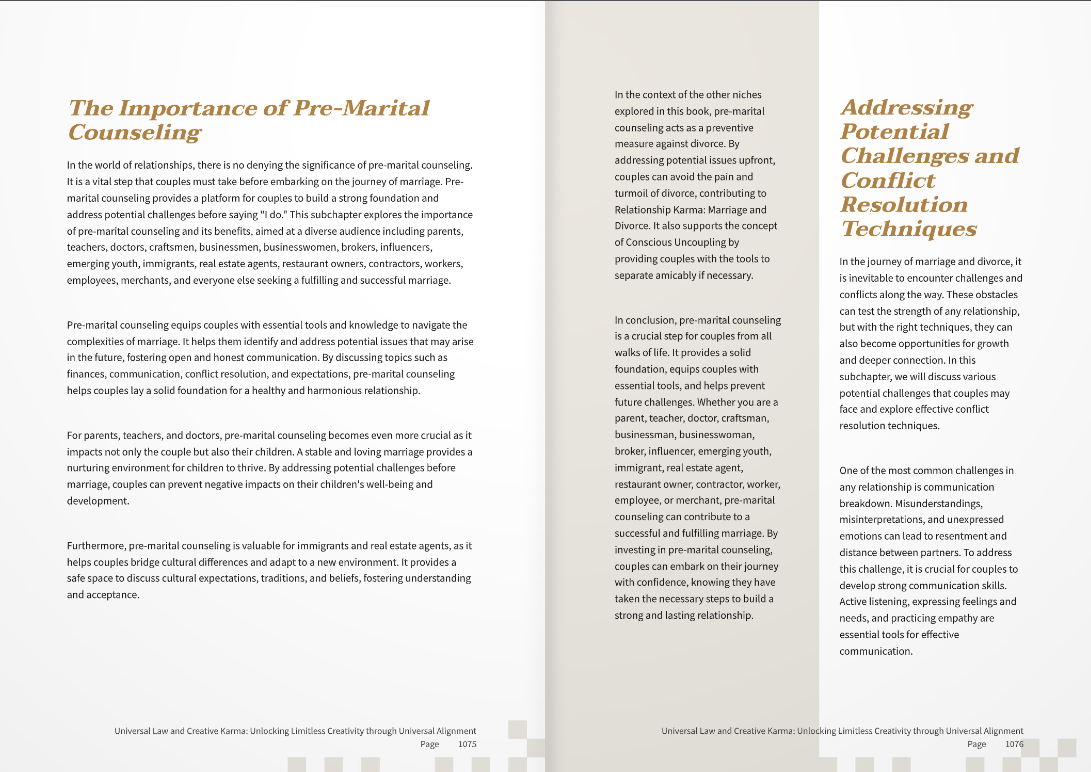 The Importance of Pre-Marital Counseling

In the world of relationships, there is no denying the significance of pre-marital counseling. It is a vital step that couples must take before embarking on the journey of marriage. Pre-marital counseling provides a platform for couples to build a strong foundation and address potential challenges before saying "I do." This subchapter explores the importance of pre-marital counseling and its benefits, aimed at a diverse audience including parents, teachers, doctors, craftsmen, businessmen, businesswomen, brokers, influencers, emerging youth, immigrants, real estate agents, restaurant owners, contractors, workers, employees, merchants, and everyone else seeking a fulfilling and successful marriage.

Pre-marital counseling equips couples with essential tools and knowledge to navigate the complexities of marriage. It helps them identify and address potential issues that may arise in the future, fostering open and honest communication. By discussing topics such as finances, communication, conflict resolution, and expectations, pre-marital counseling helps couples lay a solid foundation for a healthy and harmonious relationship.

For parents, teachers, and doctors, pre-marital counseling becomes even more crucial as it impacts not only the couple but also their children. A stable and loving marriage provides a nurturing environment for children to thrive. By addressing potential challenges before marriage, couples can prevent negative impacts on their children's well-being and development.

Furthermore, pre-marital counseling is valuable for immigrants and real estate agents, as it helps couples bridge cultural differences and adapt to a new environment. It provides a safe space to discuss cultural expectations, traditions, and beliefs, fostering understanding and acceptance.

Universal Law and Creative Karma: Unlocking Limitless Creativity through Universal Alignment
Page 1075

In the context of the other niches explored in this book, pre-marital counseling acts as a preventive measure against divorce. By addressing potential issues upfront, couples can avoid the pain and turmoil of divorce, contributing to Relationship Karma: Marriage and Divorce. It also supports the concept of Conscious Uncoupling by providing couples with the tools to separate amicably if necessary.

In conclusion, pre-marital counseling is a crucial step for couples from all walks of life. It provides a solid foundation, equips couples with essential tools, and helps prevent future challenges. Whether you are a parent, teacher, doctor, craftsman, businessman, businesswoman, broker, influencer, emerging youth, immigrant, real estate agent, restaurant owner, contractor, worker, employee, or merchant, pre-marital counseling can contribute to a successful and fulfilling marriage. By investing in pre-marital counseling, couples can embark on their journey with confidence, knowing they have taken the necessary steps to build a strong and lasting relationship.

Addressing Potential Challenges and Conflict Resolution Techniques

In the journey of marriage and divorce, it is inevitable to encounter challenges and conflicts along the way. These obstacles can test the strength of any relationship, but with the right techniques, they can also become opportunities for growth and deeper connection. In this subchapter, we will discuss various potential challenges that couples may face and explore effective conflict resolution techniques.

One of the most common challenges in any relationship is communication breakdown. Misunderstandings, misinterpretations, and unexpressed emotions can lead to resentment and distance between partners. To address this challenge, it is crucial for couples to develop strong communication skills. Active listening, expressing feelings and needs, and practicing empathy are essential tools for effective communication.

Universal Law and Creative Karma: Unlocking Limitless Creativity through Universal Alignment
Page 1076